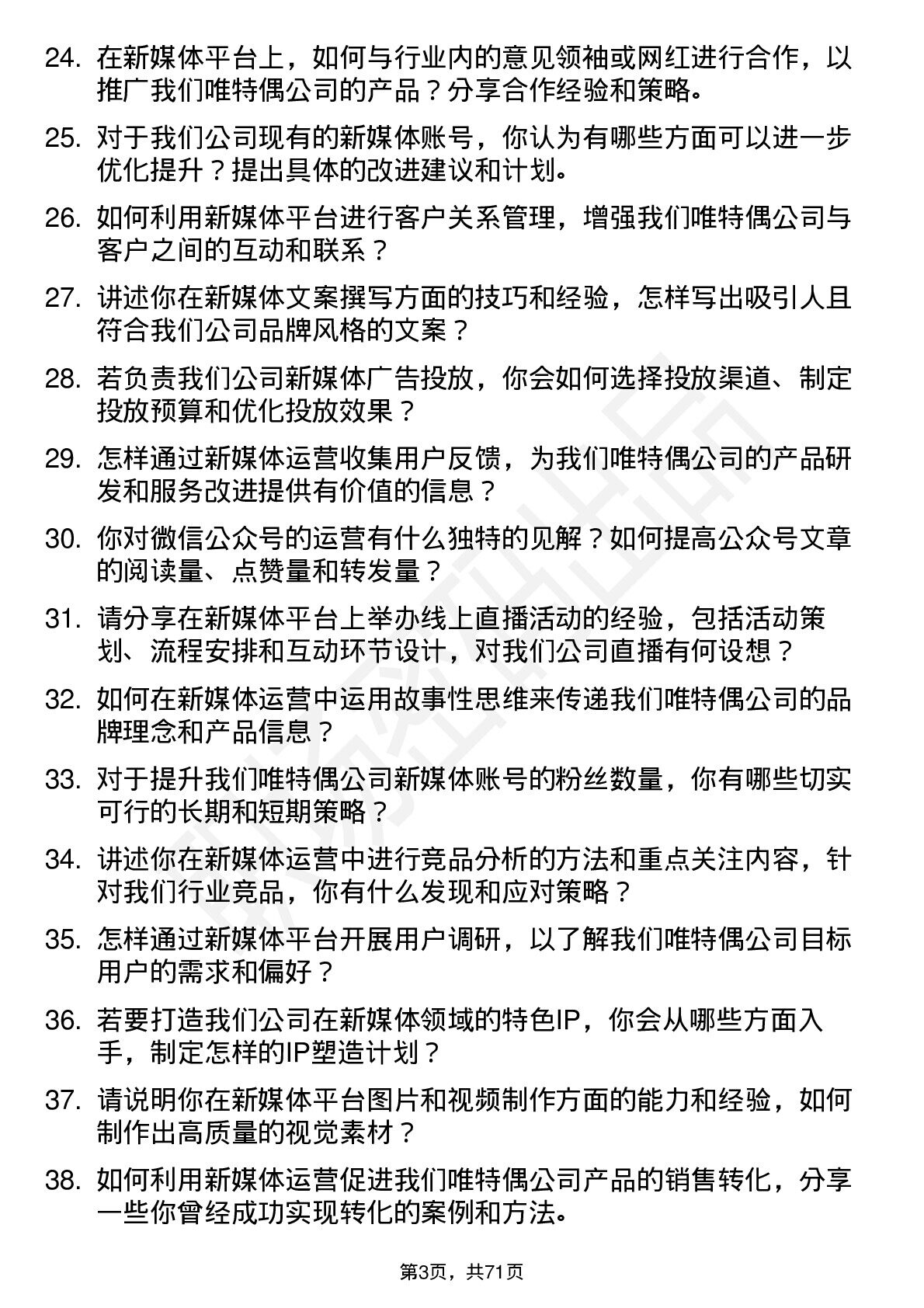 24. 在新媒体平台上，如何与行业内的意见领袖或网红进行合作，以推广我们唯特偶公司的产品？分享合作经验和策略。

25. 对于我们公司现有的新媒体账号，你认为有哪些方面可以进一步优化提升？提出具体的改进建议和计划。

26. 如何利用新媒体平台进行客户关系管理，增强我们唯特偶公司与客户之间的互动和联系？

27. 讲述你在新媒体文案撰写方面的技巧和经验，怎样写出吸引人且符合我们公司品牌风格的文案？

28. 若负责我们公司新媒体广告投放，你会如何选择投放渠道、制定投放预算和优化投放效果？

29. 怎样通过新媒体运营收集用户反馈，为我们唯特偶公司的产品研发和服务改进提供有价值的信息？

30. 你对微信公众号的运营有什么独特的见解？如何提高公众号文章的阅读量、点赞量和转发量？

31. 请分享在新媒体平台上举办线上直播活动的经验，包括活动策划、流程安排和互动环节设计，对我们公司直播有何设想？

32. 如何在新媒体运营中运用故事性思维来传递我们唯特偶公司的品牌理念和产品信息？

33. 对于提升我们唯特偶公司新媒体账号的粉丝数量，你有哪些切实可行的长期和短期策略？

34. 讲述你在新媒体运营中进行竞品分析的方法和重点关注内容，针对我们行业竞品，你有什么发现和应对策略？

35. 怎样通过新媒体平台开展用户调研，以了解我们唯特偶公司目标用户的需求和偏好？

36. 若要打造我们公司在新媒体领域的特色IP，你会从哪些方面入手，制定怎样的IP塑造计划？

37. 请说明你在新媒体平台图片和视频制作方面的能力和经验，如何制作出高质量的视觉素材？

38. 如何利用新媒体运营促进我们唯特偶公司产品的销售转化，分享一些你曾经成功实现转化的案例和方法。

第3页，共71页